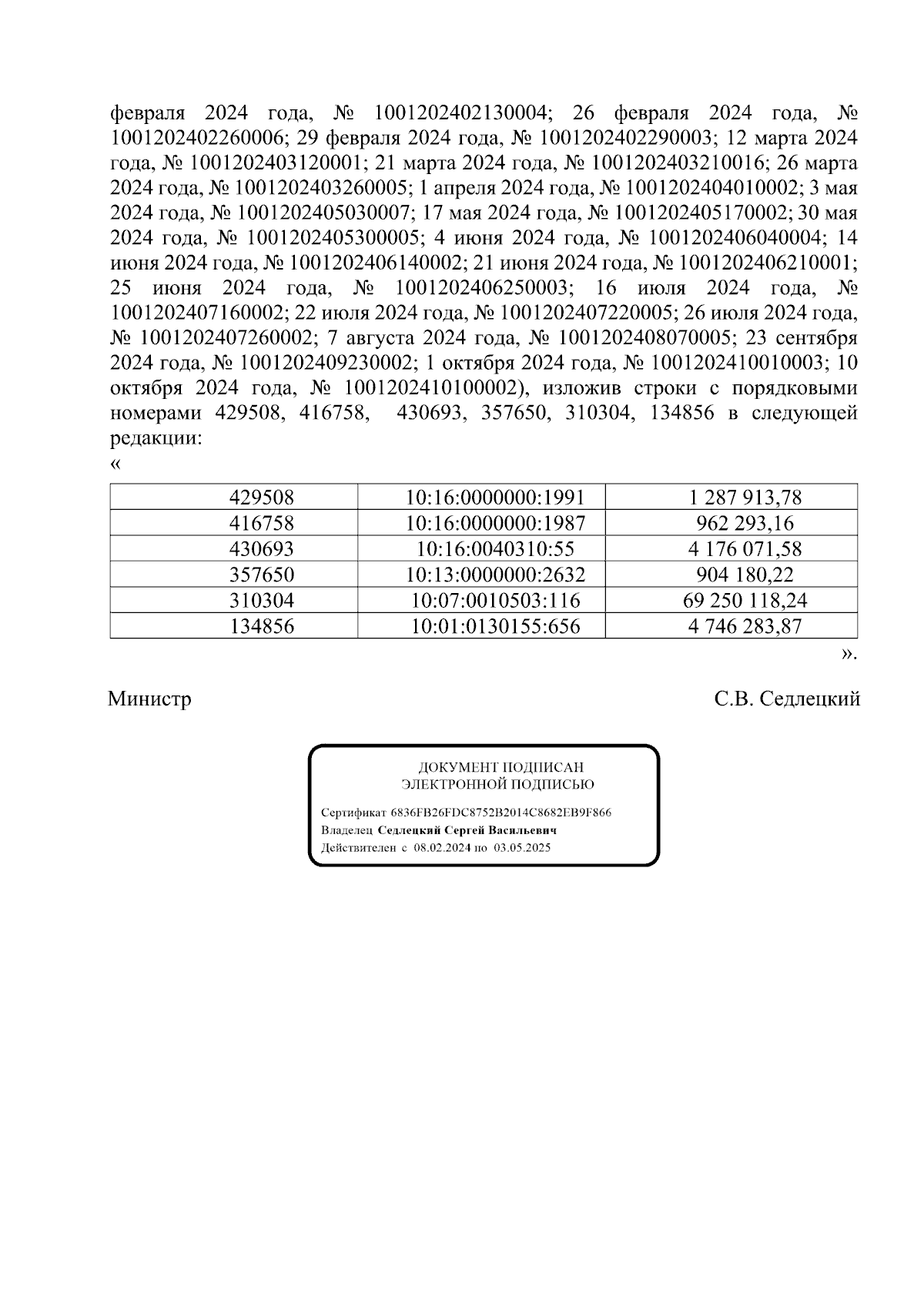 февраля 2024 года, № 1001202402130004; 26 февраля 2024 года, № 1001202402260006; 29 февраля 2024 года, № 1001202402290003; 12 марта 2024 года, № 1001202403120001; 21 марта 2024 года, № 1001202403210016; 26 марта 2024 года, № 1001202403260005; 1 апреля 2024 года, № 1001202404010002; 3 мая 2024 года, № 1001202405030007; 17 мая 2024 года, № 1001202405170002; 30 мая 2024 года, № 1001202405300005; 4 июня 2024 года, № 1001202406040004; 14 июня 2024 года, № 1001202406140002; 21 июня 2024 года, № 1001202406210001; 25 июня 2024 года, № 1001202406250003; 16 июля 2024 года, № 1001202407160002; 22 июля 2024 года, № 1001202407220005; 26 июля 2024 года, № 1001202407260002; 7 августа 2024 года, № 1001202408070005; 23 сентября 2024 года, № 1001202409230002; 1 октября 2024 года, № 1001202410010003; 10 октября 2024 года, № 1001202410100002), изложив строки с порядковыми номерами 429508, 416758, 430693, 357650, 310304, 134856 в следующей редакции:
«

| 429508 | 10:16:0000000:1991 | 1 287 913,78 |
|---|---|---|
| 416758 | 10:16:0000000:1987 | 962 293,16 |
| 430693 | 10:16:0040310:55 | 4 176 071,58 |
| 357650 | 10:13:0000000:2632 | 904 180,22 |
| 310304 | 10:07:0010503:116 | 69 250 118,24 |
| 134856 | 10:01:0130155:656 | 4 746 283,87 |

».

Министр С.В. Седлецкий

ДОКУМЕНТ ПОДПИСАН
ЭЛЕКТРОННОЙ ПОДПИСЬЮ

Сертификат 6836FB26FDC8752B2014C8682EB9F866
Владелец Седлецкий Сергей Васильевич
Действителен с 08.02.2024 по 03.05.2025